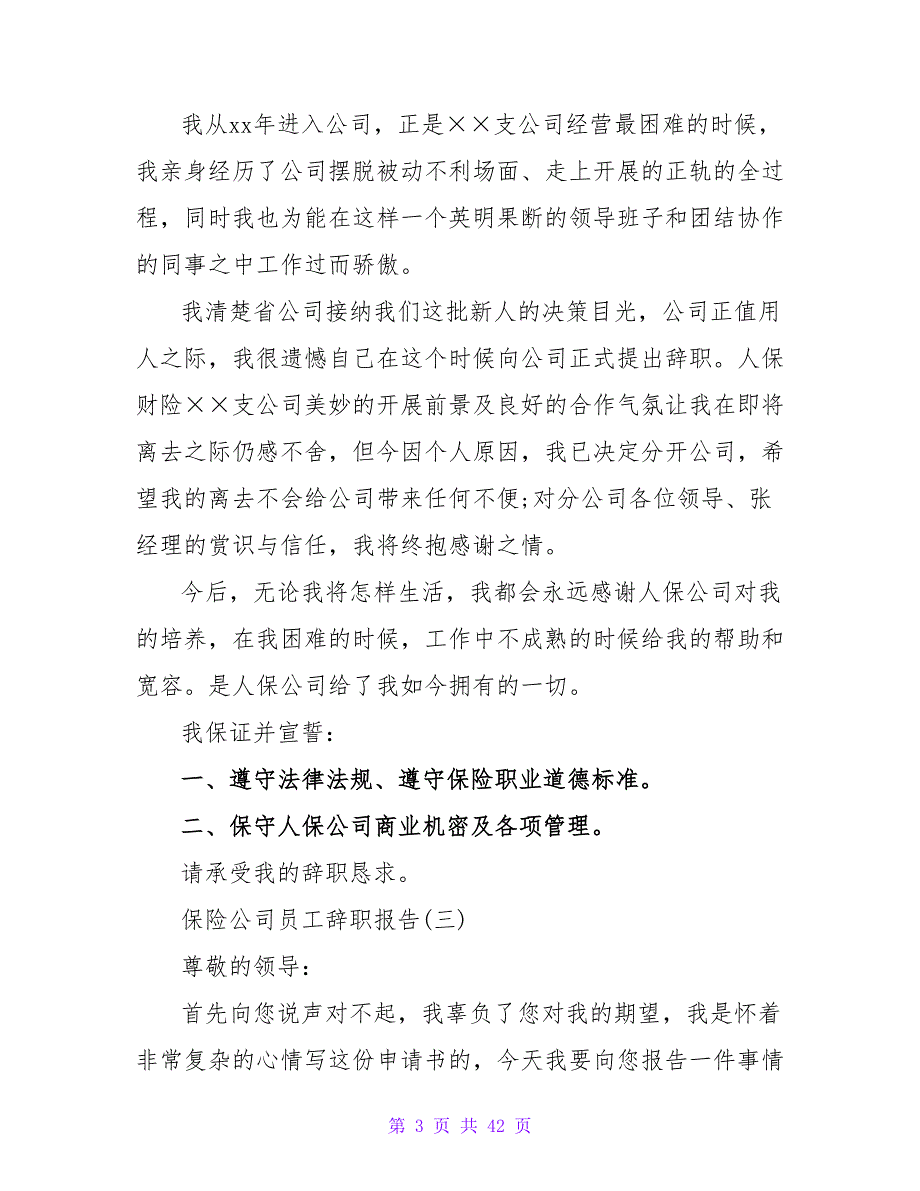 我从xx年进入公司，正是××支公司经营最困难的时候，我亲身经历了公司摆脱被动不利场面、走上开展的正轨的全过程，同时我也为能在这样一个英明果断的领导班子和团结协作的同事之中工作过而骄傲。

我清楚省公司接纳我们这批新人的决策目光，公司正值用人之际，我很遗憾自己在这个时候向公司正式提出辞职。人保财险××支公司美妙的开展前景及良好的合作气氛让我在即将离去之际仍感不舍，但今因个人原因，我已决定分开公司，希望我的离去不会给公司带来任何不便;对分公司各位领导、张经理的赏识与信任，我将终抱感谢之情。

今后，无论我将怎样生活，我都会永远感谢人保公司对我的培养，在我困难的时候，工作中不成熟的时候给我的帮助和宽容。是人保公司给了我如今拥有的一切。

我保证并宣誓：

一、遵守法律法规、遵守保险职业道德标准。

二、保守人保公司商业机密及各项管理。

请承受我的辞职恳求。

保险公司员工辞职报告(三)

尊敬的领导：

首先向您说声对不起，我辜负了您对我的期望，我是怀着非常复杂的心情写这份申请书的，今天我要向您报告一件事情

第 3 页 共 42 页